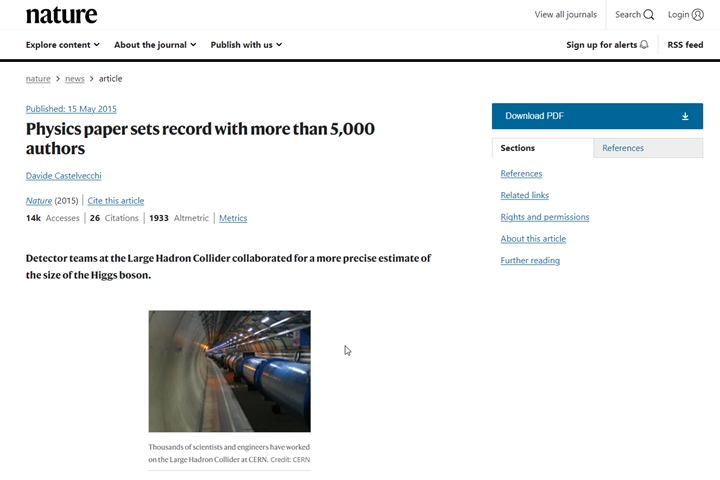 nature

View all journals Search Login

Explore content About the journal Publish with us

Sign up for alerts RSS feed

nature > news > article

Published: 15 May 2015

Physics paper sets record with more than 5,000 authors

Davide Castelvecchi

Nature (2015) | Cite this article

14k Accesses | 26 Citations | 1933 Altmetric | Metrics

Detector teams at the Large Hadron Collider collaborated for a more precise estimate of the size of the Higgs boson.

Thousands of scientists and engineers have worked on the Large Hadron Collider at CERN. Credit: CERN

Download PDF

Sections References

References

Related links

Rights and permissions

About this article

Further reading